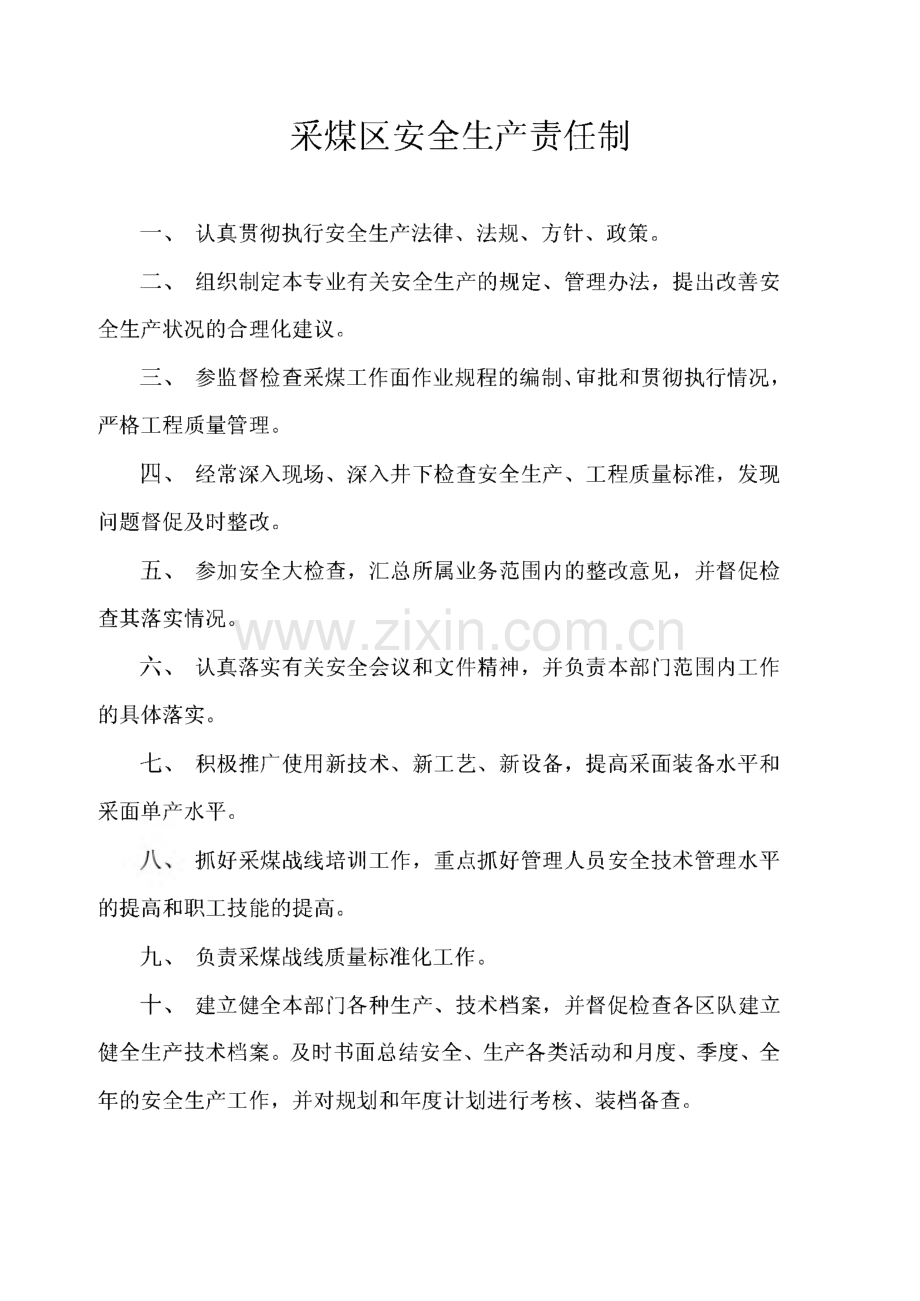 采煤区安全生产责任制

一、 认真贯彻执行安全生产法律、法规、方针、政策。

二、 组织制定本专业有关安全生产的规定、管理办法，提出改善安全生产状况的合理化建议。

三、 参监督检查采煤工作面作业规程的编制、审批和贯彻执行情况，严格工程质量管理。

四、 经常深入现场、深入井下检查安全生产、工程质量标准，发现问题督促及时整改。

五、 参加安全大检查，汇总所属业务范围内的整改意见，并督促检查其落实情况。

六、 认真落实有关安全会议和文件精神，并负责本部门范围内工作的具体落实。

七、 积极推广使用新技术、新工艺、新设备，提高采面装备水平和采面单产水平。

八、 抓好采煤战线培训工作，重点抓好管理人员安全技术管理水平的提高和职工技能的提高。

九、 负责采煤战线质量标准化工作。

十、 建立健全本部门各种生产、技术档案，并督促检查各区队建立健全生产技术档案。及时书面总结安全、生产各类活动和月度、季度、全年的安全生产工作，并对规划和年度计划进行考核、装档备查。

www.zixin.com.cn